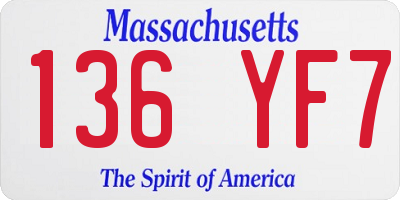 Massachusetts

136 YF7

The Spirit of America